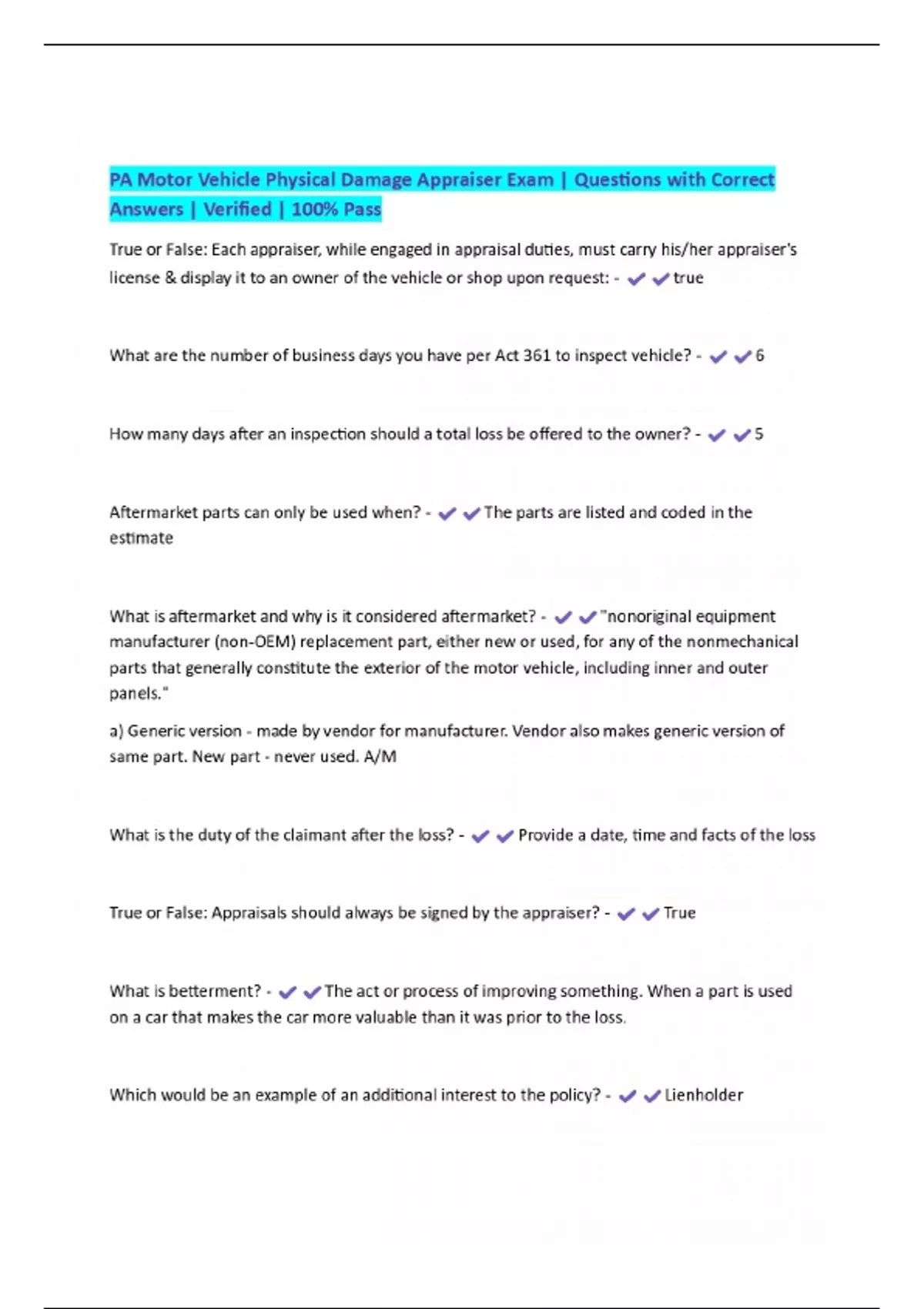 PA Motor Vehicle Physical Damage Appraiser Exam | Questions with Correct Answers | Verified | 100% Pass

True or False: Each appraiser, while engaged in appraisal duties, must carry his/her appraiser's license & display it to an owner of the vehicle or shop upon request: - ✔✔true

What are the number of business days you have per Act 361 to inspect vehicle? - ✔✔6

How many days after an inspection should a total loss be offered to the owner? - ✔✔5

Aftermarket parts can only be used when? - ✔✔The parts are listed and coded in the estimate

What is aftermarket and why is it considered aftermarket? - ✔✔"nonoriginal equipment manufacturer (non-OEM) replacement part, either new or used, for any of the nonmechanical parts that generally constitute the exterior of the motor vehicle, including inner and outer panels."

a) Generic version - made by vendor for manufacturer. Vendor also makes generic version of same part. New part - never used. A/M

What is the duty of the claimant after the loss? - ✔✔Provide a date, time and facts of the loss

True or False: Appraisals should always be signed by the appraiser? - ✔✔True

What is betterment? - ✔✔The act or process of improving something. When a part is used on a car that makes the car more valuable than it was prior to the loss.

Which would be an example of an additional interest to the policy? - ✔✔Lienholder